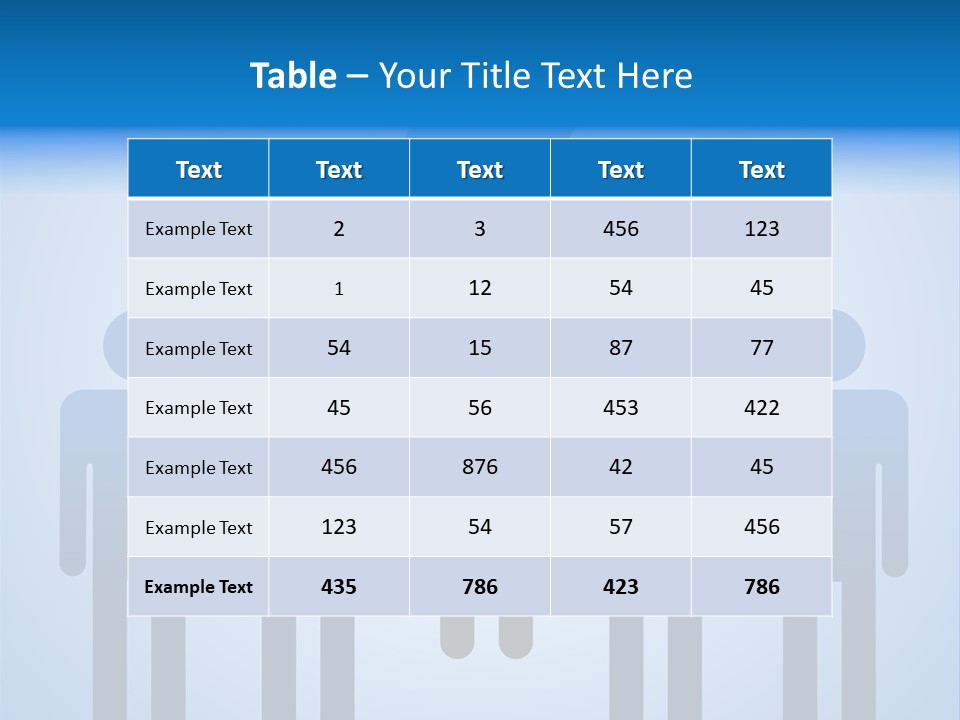 Table – Your Title Text Here

| Text | Text | Text | Text | Text |
|---|---|---|---|---|
| Example Text | 2 | 3 | 456 | 123 |
| Example Text | 1 | 12 | 54 | 45 |
| Example Text | 54 | 15 | 87 | 77 |
| Example Text | 45 | 56 | 453 | 422 |
| Example Text | 456 | 876 | 42 | 45 |
| Example Text | 123 | 54 | 57 | 456 |
| Example Text | 435 | 786 | 423 | 786 |